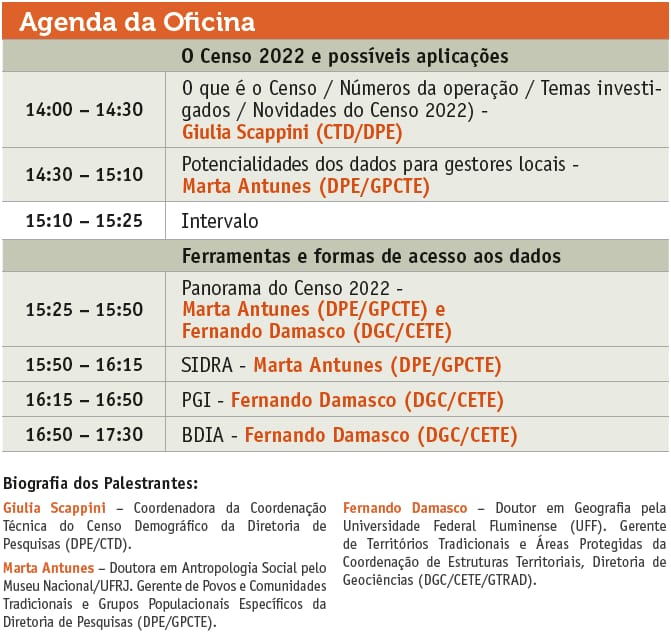 Agenda da Oficina

| O Censo 2022 e possíveis aplicações | |
|---|---|
| 14:00 – 14:30 | O que é o Censo / Números da operação / Temas investigados / Novidades do Censo 2022) - Giulia Scappini (CTD/DPE) |
| 14:30 – 15:10 | Potencialidades dos dados para gestores locais - Marta Antunes (DPE/GPCTE) |
| 15:10 – 15:25 | Intervalo |
| Ferramentas e formas de acesso aos dados | |
| 15:25 – 15:50 | Panorama do Censo 2022 - Marta Antunes (DPE/GPCTE) e Fernando Damasco (DGC/CETE) |
| 15:50 – 16:15 | SIDRA - Marta Antunes (DPE/GPCTE) |
| 16:15 – 16:50 | PGI - Fernando Damasco (DGC/CETE) |
| 16:50 – 17:30 | BDIA - Fernando Damasco (DGC/CETE) |

Biografia dos Palestrantes:

Giulia Scappini – Coordenadora da Coordenação Técnica do Censo Demográfico da Diretoria de Pesquisas (DPE/CTD).

Marta Antunes – Doutora em Antropologia Social pelo Museu Nacional/UFRJ. Gerente de Povos e Comunidades Tradicionais e Grupos Populacionais Específicos da Diretoria de Pesquisas (DPE/GPCTE).

Fernando Damasco – Doutor em Geografia pela Universidade Federal Fluminense (UFF). Gerente de Territórios Tradicionais e Áreas Protegidas da Coordenação de Estruturas Territoriais, Diretoria de Geociências (DGC/CETE/GTRAD).